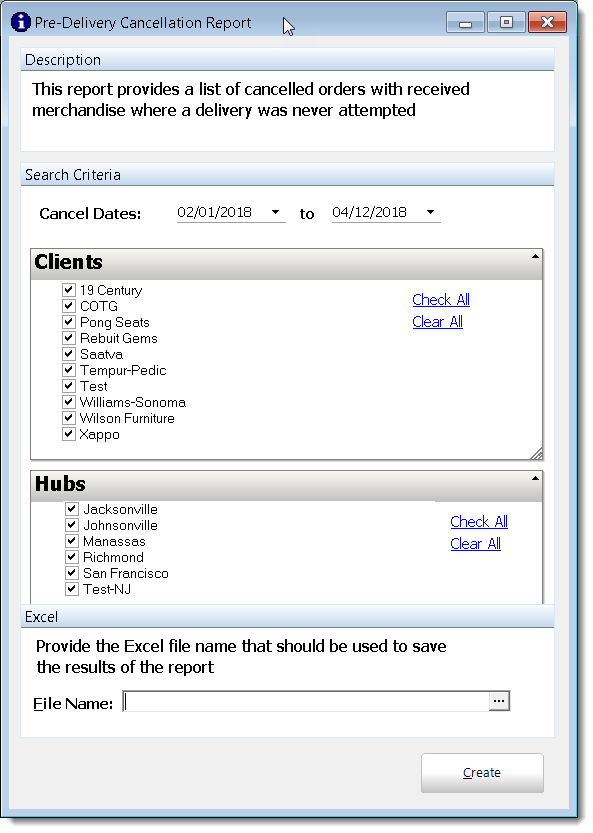 Pre-Delivery Cancellation Report

Description

This report provides a list of cancelled orders with received merchandise where a delivery was never attempted

Search Criteria

Cancel Dates: 02/01/2018 to 04/12/2018

Clients

19 Century
COTG
Pong Seats
Rebuit Gems
Saatva
Tempur-Pedic
Test
Williams-Sonoma
Wilson Furniture
Xappo

Check All
Clear All

Hubs

Jacksonville
Johnsonville
Manassas
Richmond
San Francisco
Test-NJ

Check All
Clear All

Excel

Provide the Excel file name that should be used to save the results of the report

File Name: ...

Create